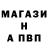 МАГАЗИ
Н
А ПВП